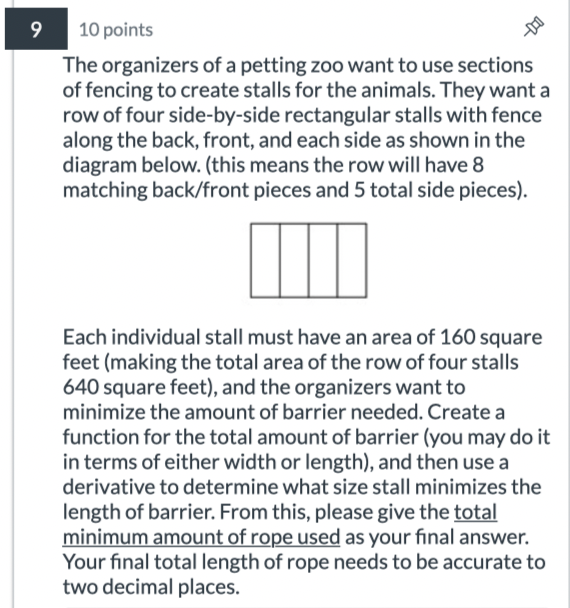 9

10 points

The organizers of a petting zoo want to use sections of fencing to create stalls for the animals. They want a row of four side-by-side rectangular stalls with fence along the back, front, and each side as shown in the diagram below. (this means the row will have 8 matching back/front pieces and 5 total side pieces).

Each individual stall must have an area of 160 square feet (making the total area of the row of four stalls 640 square feet), and the organizers want to minimize the amount of barrier needed. Create a function for the total amount of barrier (you may do it in terms of either width or length), and then use a derivative to determine what size stall minimizes the length of barrier. From this, please give the total minimum amount of rope used as your final answer. Your final total length of rope needs to be accurate to two decimal places.